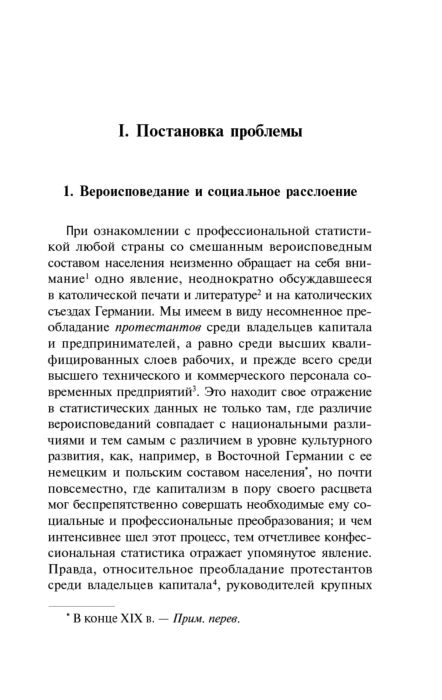 I. Постановка проблемы

1. Вероисповедание и социальное расслоение

При ознакомлении с профессиональной статистикой любой страны со смешанным вероисповедным составом населения неизменно обращает на себя внимание$^{1}$ одно явление, неоднократно обсуждавшееся в католической печати и литературе$^{2}$ и на католических съездах Германии. Мы имеем в виду несомненное преобладание протестантов среди владельцев капитала и предпринимателей, а равно среди высших квалифицированных слоев рабочих, и прежде всего среди высшего технического и коммерческого персонала современных предприятий$^{3}$. Это находит свое отражение в статистических данных не только там, где различие вероисповеданий совпадает с национальными различиями и тем самым с различием в уровне культурного развития, как, например, в Восточной Германии с ее немецким и польским составом населения$^{*}$, но почти повсеместно, где капитализм в пору своего расцвета мог беспрепятственно совершать необходимые ему социальные и профессиональные преобразования; и чем интенсивнее шел этот процесс, тем отчетливее конфессиональная статистика отражает упомянутое явление. Правда, относительное преобладание протестантов среди владельцев капитала$^{4}$, руководителей крупных

$^{*}$ В конце XIX в. — Прим. перев.